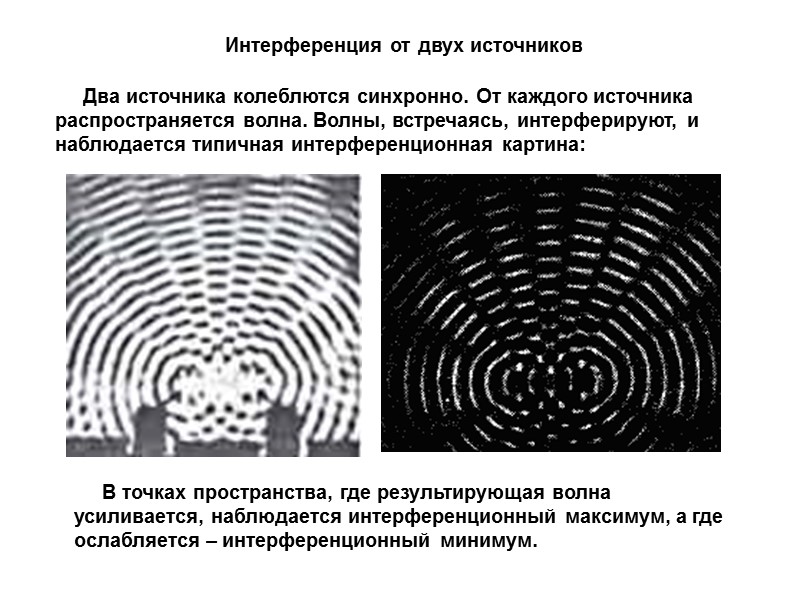 Интерференция от двух источников

Два источника колеблются синхронно. От каждого источника распространяется волна. Волны, встречаясь, интерферируют, и наблюдается типичная интерференционная картина:

В точках пространства, где результирующая волна усиливается, наблюдается интерференционный максимум, а где ослабляется – интерференционный минимум.